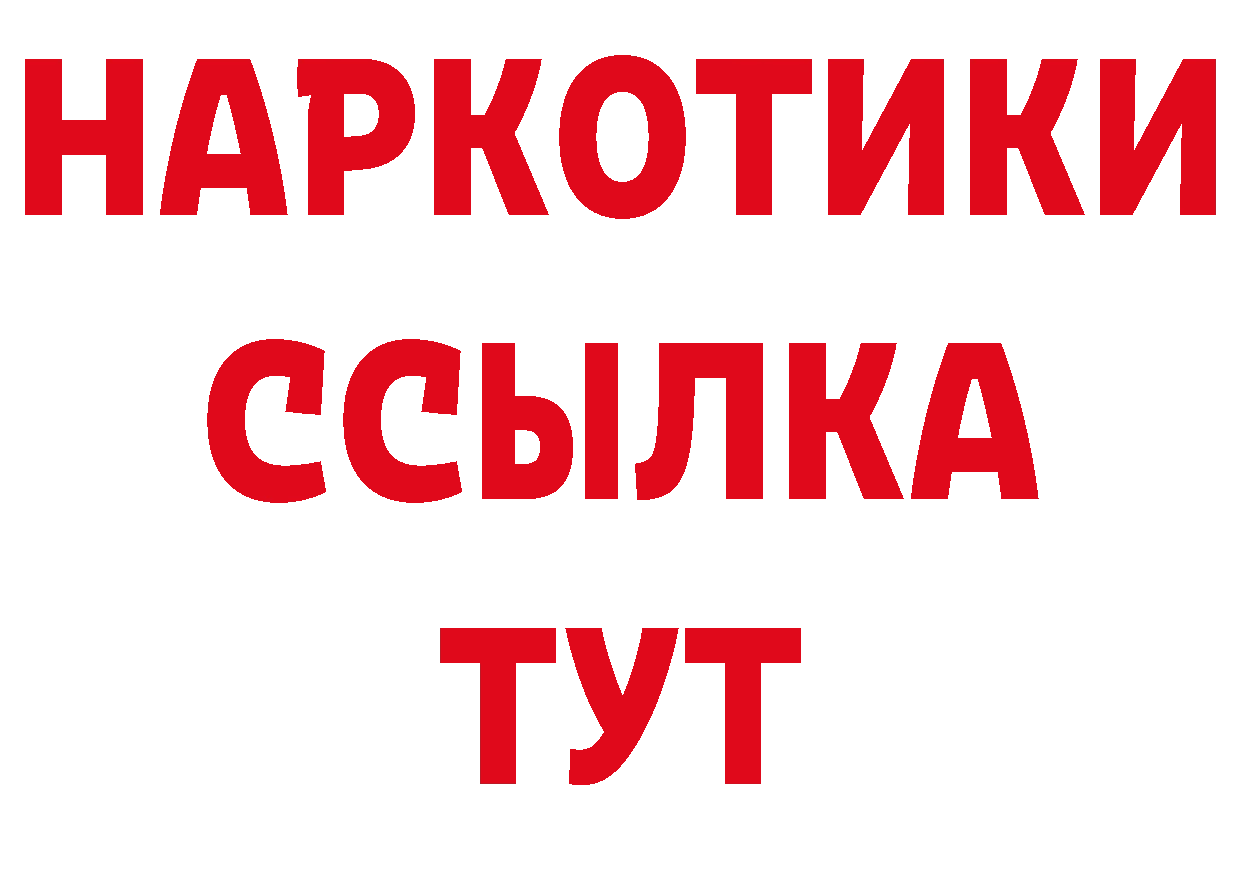 НАРКОТИКИ
ССЫЛКА
ТУТ